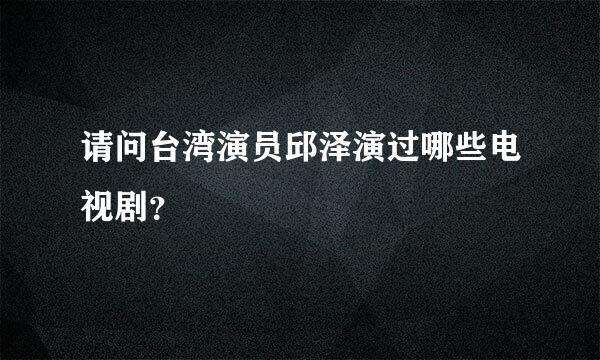 请问台湾演员邱泽演过哪些电视剧?